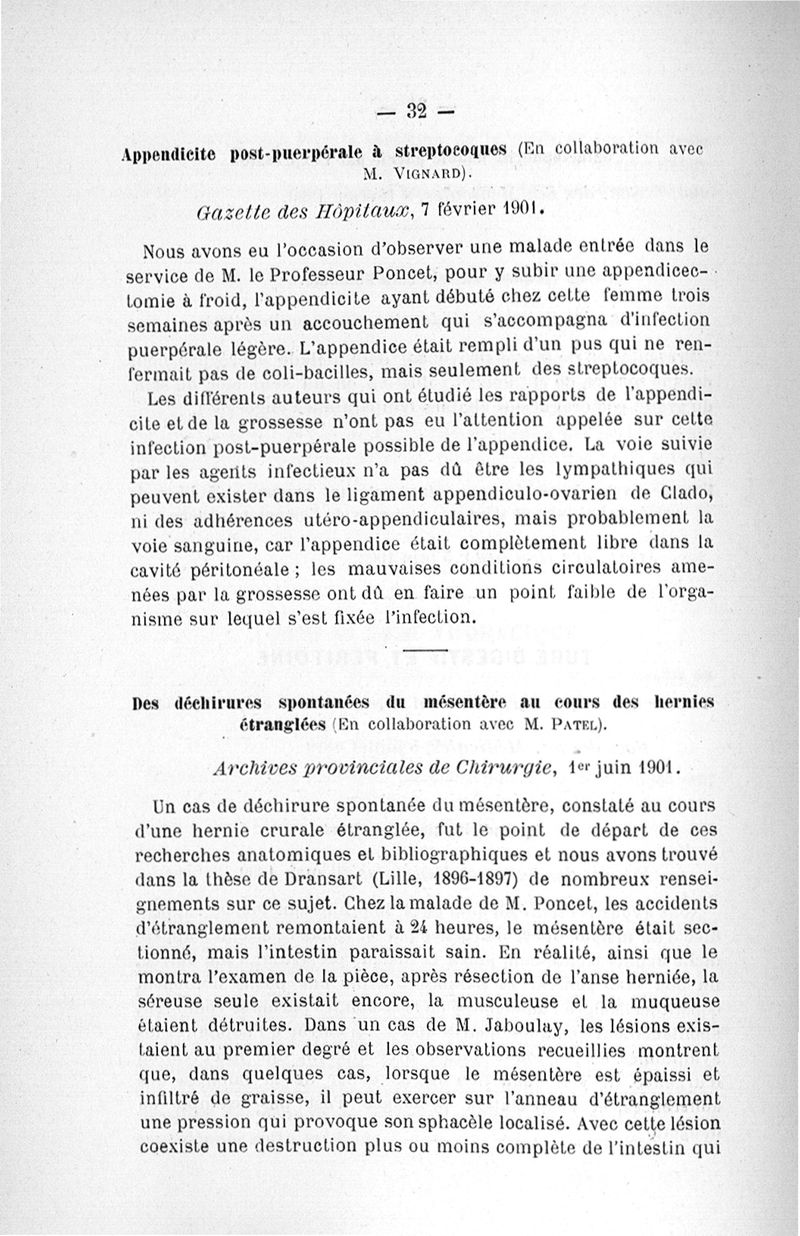 — 32 —

Appendicite post-puerpérale à streptocoques (En collaboration avec M. Vignard).

Gazette des Hôpitaux, 7 février 1901.

Nous avons eu l'occasion d'observer une malade entrée dans le service de M. le Professeur Poncet, pour y subir une appendicectomie à froid, l'appendicite ayant débuté chez cette femme trois semaines après un accouchement qui s'accompagna d'infection puerpérale légère. L'appendice était rempli d'un pus qui ne renfermait pas de coli-bacilles, mais seulement des streptocoques.

Les différents auteurs qui ont étudié les rapports de l'appendicite et de la grossesse n'ont pas eu l'attention appelée sur cette infection post-puerpérale possible de l'appendice. La voie suivie par les agents infectieux n'a pas dû être les lympathiques qui peuvent exister dans le ligament appendiculo-ovarien de Clado, ni des adhérences utéro-appendiculaires, mais probablement la voie sanguine, car l'appendice était complètement libre dans la cavité péritonéale ; les mauvaises conditions circulatoires amenées par la grossesse ont dû en faire un point faible de l'organisme sur lequel s'est fixée l'infection.

Des déchirures spontanées du mésentère au cours des hernies étranglées (En collaboration avec M. Patel).

Archives provinciales de Chirurgie, 1er juin 1901.

Un cas de déchirure spontanée du mésentère, constaté au cours d'une hernie crurale étranglée, fut le point de départ de ces recherches anatomiques et bibliographiques et nous avons trouvé dans la thèse de Dransart (Lille, 1896-1897) de nombreux renseignements sur ce sujet. Chez la malade de M. Poncet, les accidents d'étranglement remontaient à 24 heures, le mésentère était sectionné, mais l'intestin paraissait sain. En réalité, ainsi que le montra l'examen de la pièce, après résection de l'anse herniée, la séreuse seule existait encore, la musculeuse et la muqueuse étaient détruites. Dans un cas de M. Jaboulay, les lésions existaient au premier degré et les observations recueillies montrent que, dans quelques cas, lorsque le mésentère est épaissi et infiltré de graisse, il peut exercer sur l'anneau d'étranglement une pression qui provoque son sphacèle localisé. Avec cette lésion coexiste une destruction plus ou moins complète de l'intestin qui